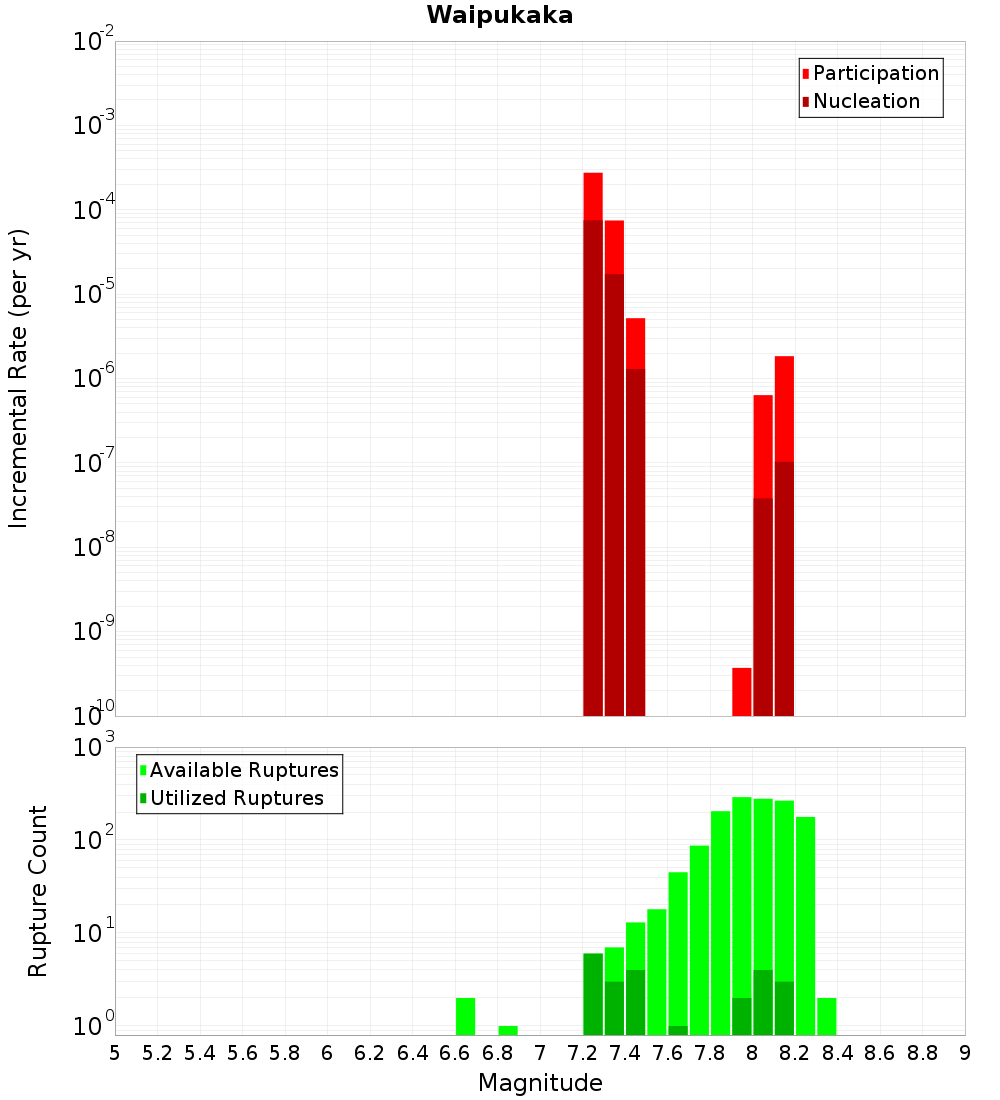 Waipukaka

Participation
Nucleation

Incremental Rate (per yr)

$10^{-2}$
$10^{-3}$
$10^{-4}$
$10^{-5}$
$10^{-6}$
$10^{-7}$
$10^{-8}$
$10^{-9}$
$10^{-10}$

Available Ruptures
Utilized Ruptures

Rupture Count

$10^{3}$
$10^{2}$
$10^{1}$
$10^{0}$

5 5.2 5.4 5.6 5.8 6 6.2 6.4 6.6 6.8 7 7.2 7.4 7.6 7.8 8 8.2 8.4 8.6 8.8 9

Magnitude